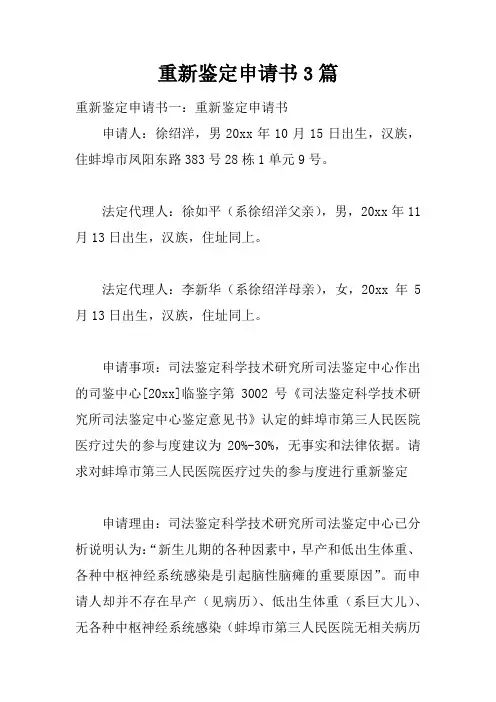 重新鉴定申请书3篇

重新鉴定申请书一：重新鉴定申请书

申请人：徐绍洋，男 20xx 年 10 月 15 日出生，汉族，住蚌埠市凤阳东路 383 号 28 栋 1 单元 9 号。

法定代理人：徐如平（系徐绍洋父亲），男，20xx 年 11 月 13 日出生，汉族，住址同上。

法定代理人：李新华（系徐绍洋母亲），女，20xx 年 5 月 13 日出生，汉族，住址同上。

申请事项：司法鉴定科学技术研究所司法鉴定中心作出的司鉴中心[20xx]临鉴字第 3002 号《司法鉴定科学技术研究所司法鉴定中心鉴定意见书》认定的蚌埠市第三人民医院医疗过失的参与度建议为 20%-30%，无事实和法律依据。请求对蚌埠市第三人民医院医疗过失的参与度进行重新鉴定

申请理由：司法鉴定科学技术研究所司法鉴定中心已分析说明认为：“新生儿期的各种因素中，早产和低出生体重、各种中枢神经系统感染是引起脑性脑瘫的重要原因”。而申请人却并不存在早产（见病历）、低出生体重（系巨大儿）、无各种中枢神经系统感染（蚌埠市第三人民医院无相关病历